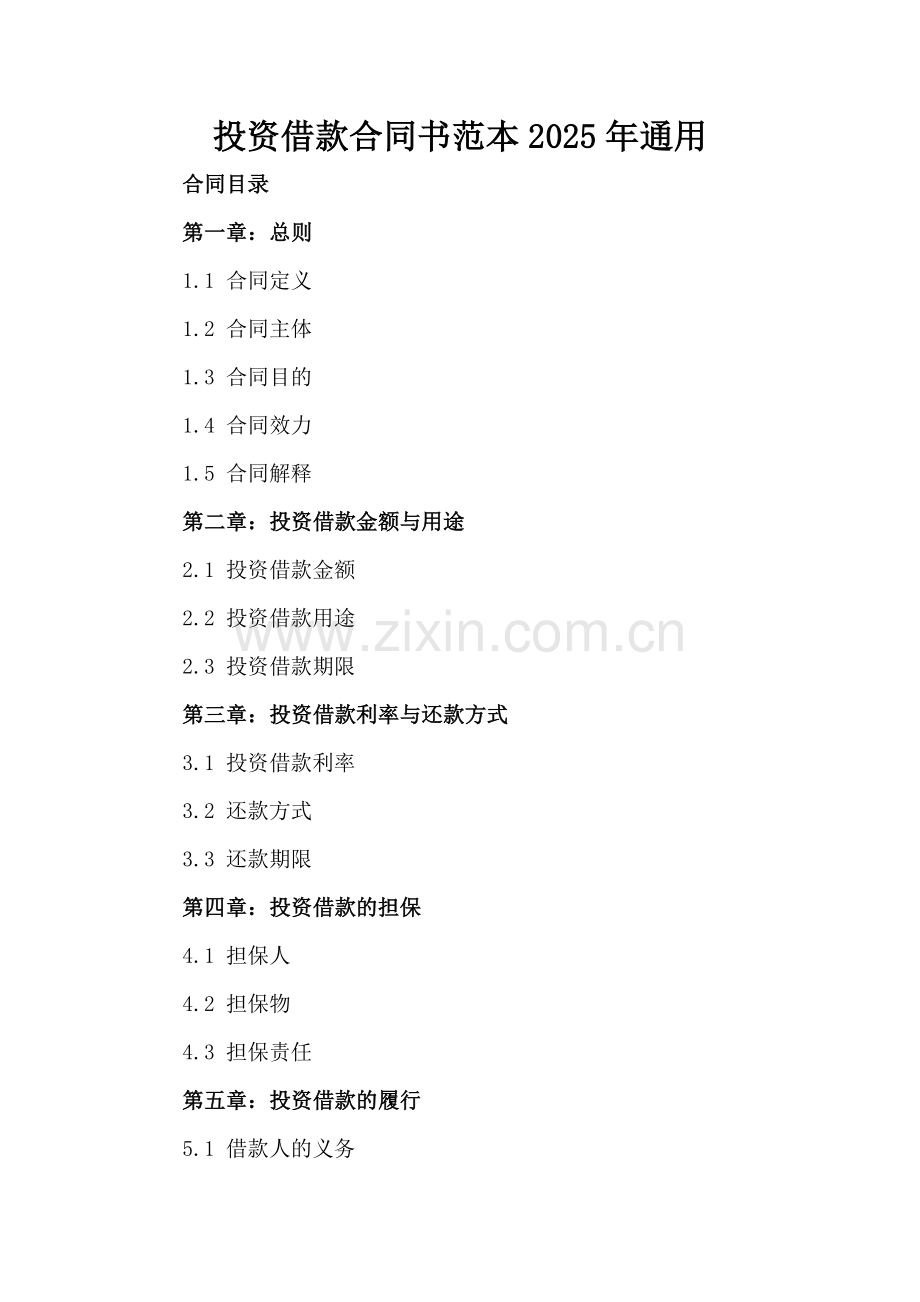 投资借款合同书范本2025年通用

合同目录

第一章：总则

1.1 合同定义

1.2 合同主体

1.3 合同目的

1.4 合同效力

1.5 合同解释

第二章：投资借款金额与用途

2.1 投资借款金额

2.2 投资借款用途

www.zixin.com.cn

2.3 投资借款期限

第三章：投资借款利率与还款方式

3.1 投资借款利率

3.2 还款方式

3.3 还款期限

第四章：投资借款的担保

4.1 担保人

4.2 担保物

4.3 担保责任

第五章：投资借款的履行

5.1 借款人的义务